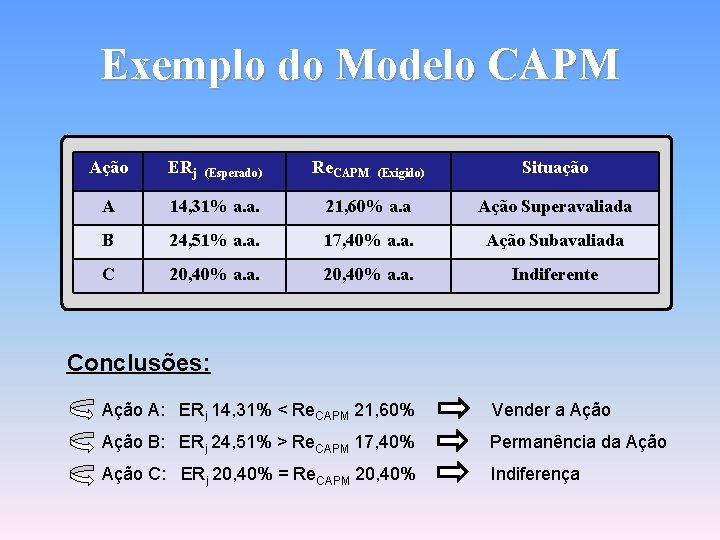 Exemplo do Modelo CAPM

| Ação | $ER_j$ (Esperado) | $Re_{CAPM}$ (Exigido) | Situação |
|---|---|---|---|
| A | 14,31% a.a. | 21,60% a.a | Ação Superavaliada |
| B | 24,51% a.a. | 17,40% a.a. | Ação Subavaliada |
| C | 20,40% a.a. | 20,40% a.a. | Indiferente |

Conclusões:

Ação A: $ER_j$ 14,31% < $Re_{CAPM}$ 21,60% Vender a Ação

Ação B: $ER_j$ 24,51% > $Re_{CAPM}$ 17,40% Permanência da Ação

Ação C: $ER_j$ 20,40% = $Re_{CAPM}$ 20,40% Indiferença